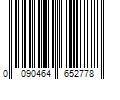 0 090464 652778